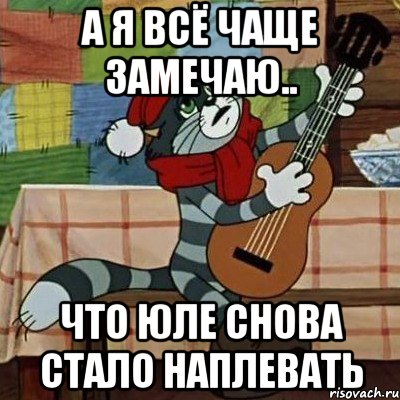 А Я ВСЁ ЧАЩЕ ЗАМЕЧАЮ..

ЧТО ЮЛЕ СНОВА СТАЛО НАПЛЕВАТЬ

risovach.ru